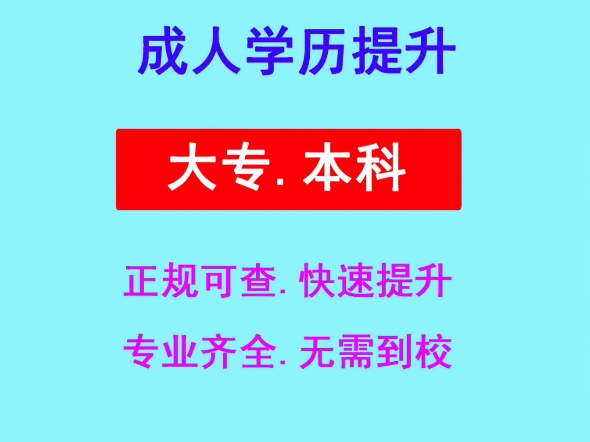 成人学历提升

大专. 本科

正规可查. 快速提升

专业齐全. 无需到校